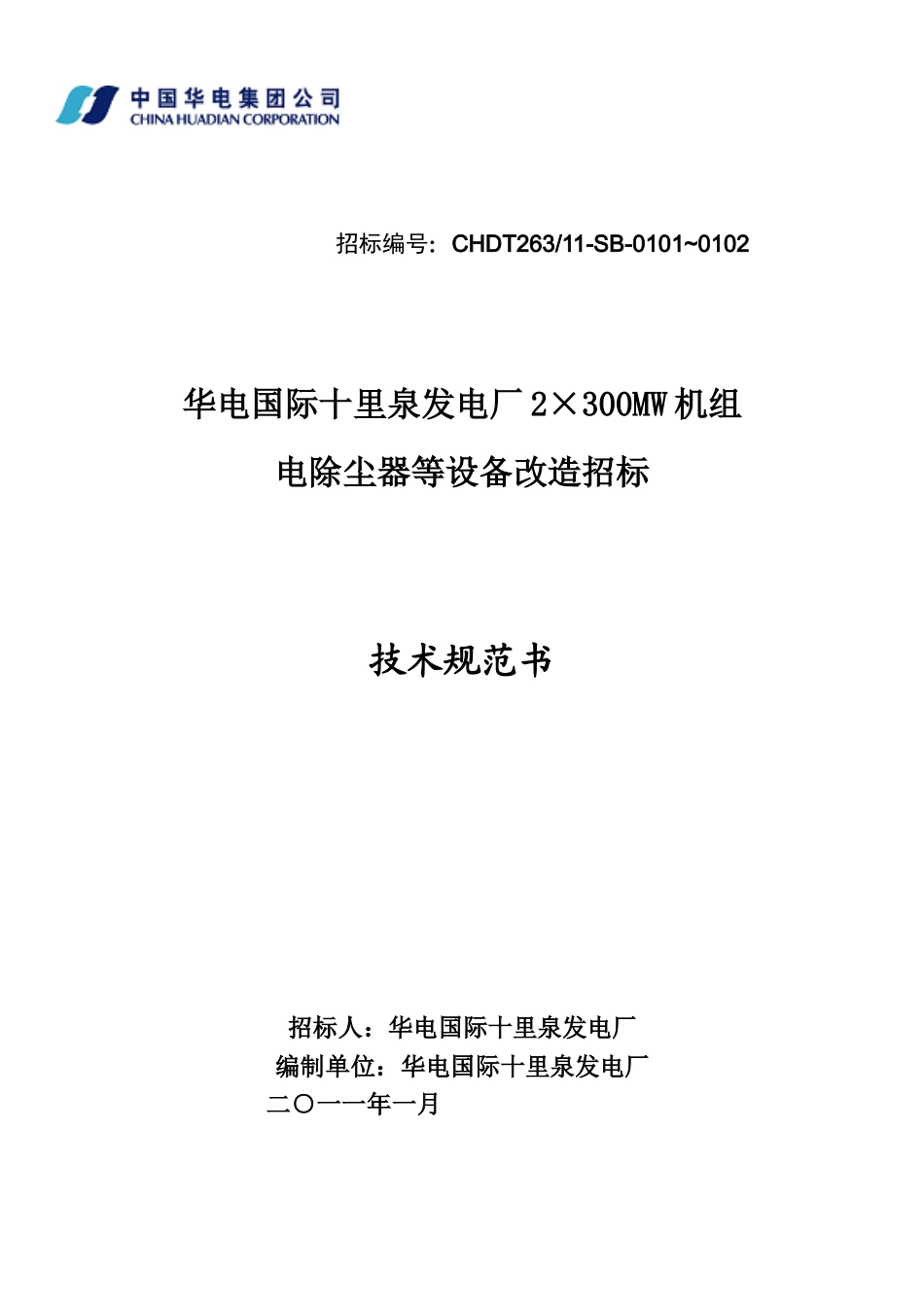 中国华电集团公司
CHINA HUADIAN CORPORATION

招标编号：CHDT263/11-SB-0101~0102

华电国际十里泉发电厂 2×300MW 机组
电除尘器等设备改造招标

技术规范书

招标人：华电国际十里泉发电厂
编制单位：华电国际十里泉发电厂
二〇一一年一月